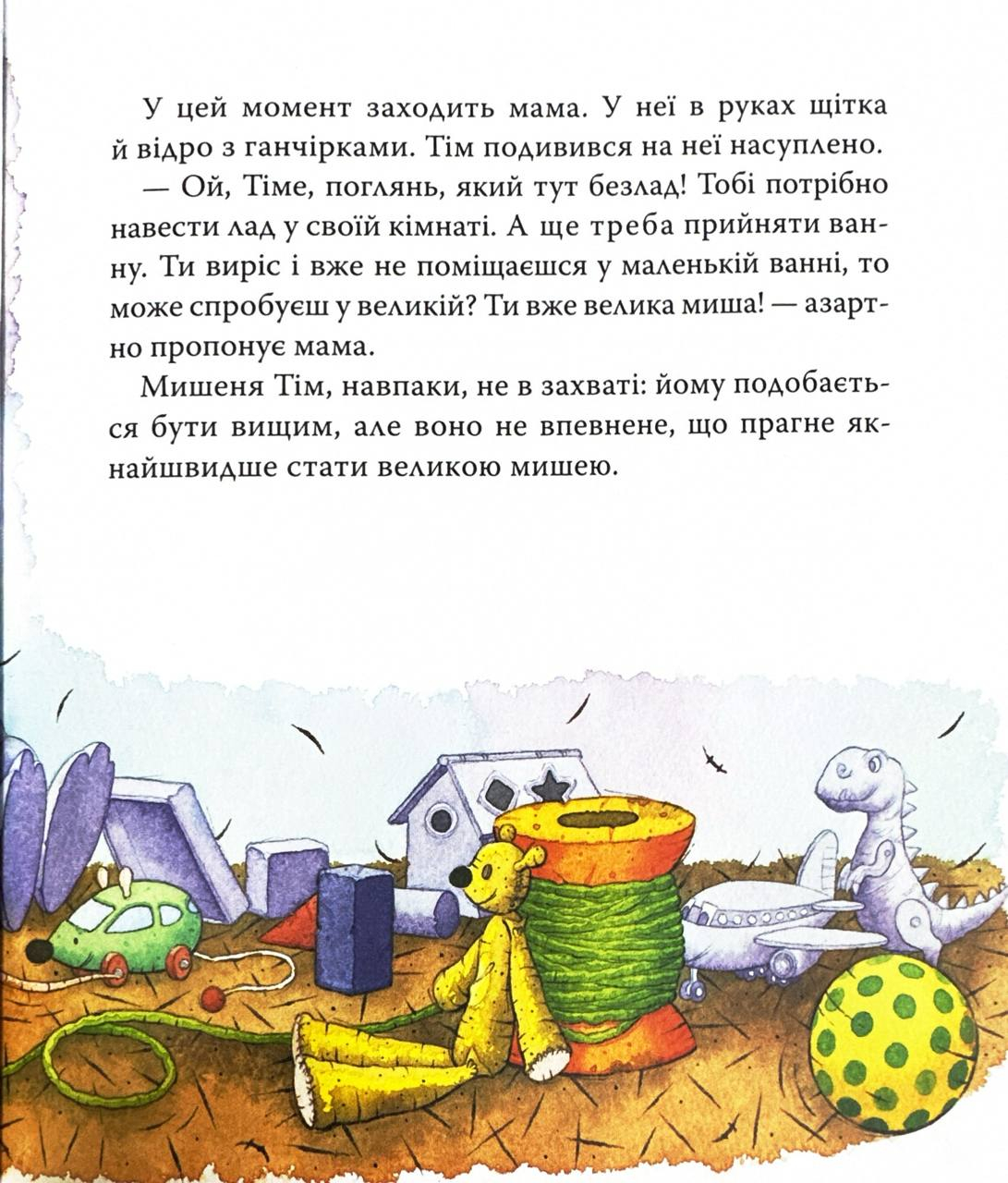 У цей момент заходить мама. У неї в руках щітка й відро з ганчірками. Тім подивився на неї насуплено.

— Ой, Тіме, поглянь, який тут безлад! Тобі потрібно навести лад у своїй кімнаті. А ще треба прийняти ванну. Ти виріс і вже не поміщаєшся у маленькій ванні, то може спробуєш у великій? Ти вже велика миша! — азартно пропонує мама.

Мишеня Тім, навпаки, не в захваті: йому подобається бути вищим, але воно не впевнене, що прагне якнайшвидше стати великою мишею.